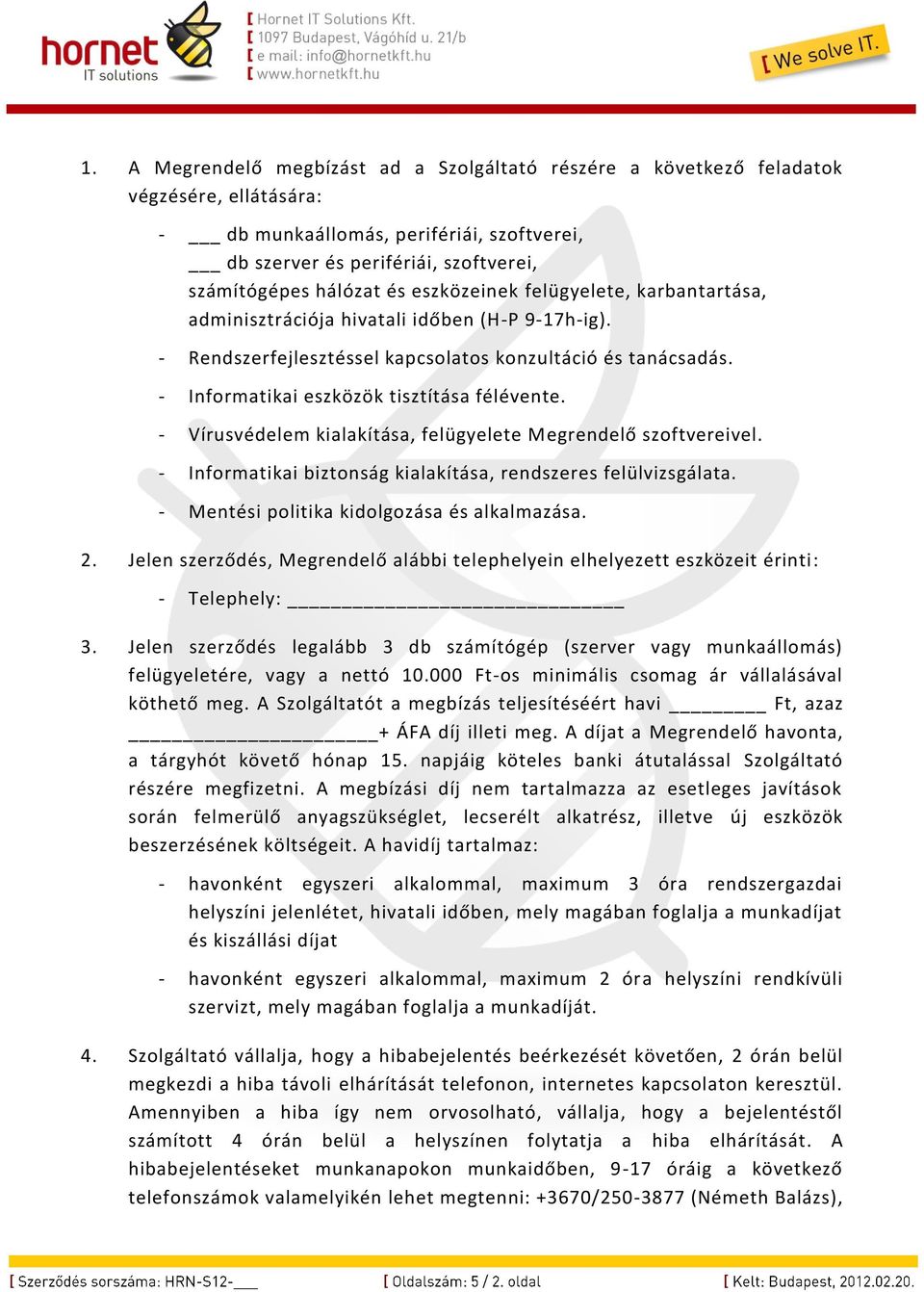 hornet
IT solutions

[ Hornet IT Solutions Kft.
[ 1097 Budapest, Vágóhíd u. 21/b
[ e mail: info@hornetkft.hu
[ www.hornetkft.hu

[ We solve IT.

1. A Megrendelő megbízást ad a Szolgáltató részére a következő feladatok végzésére, ellátására:

- ___ db munkaállomás, perifériái, szoftverei,
___ db szerver és perifériái, szoftverei,
számítógépes hálózat és eszközeinek felügyelete, karbantartása, adminisztrációja hivatali időben (H-P 9-17h-ig).
- Rendszerfejlesztéssel kapcsolatos konzultáció és tanácsadás.
- Informatikai eszközök tisztítása félévente.
- Vírusvédelem kialakítása, felügyelete Megrendelő szoftvereivel.
- Informatikai biztonság kialakítása, rendszeres felülvizsgálata.
- Mentési politika kidolgozása és alkalmazása.

2. Jelen szerződés, Megrendelő alábbi telephelyein elhelyezett eszközeit érinti:

- Telephely: ______________________________

3. Jelen szerződés legalább 3 db számítógép (szerver vagy munkaállomás) felügyeletére, vagy a nettó 10.000 Ft-os minimális csomag ár vállalásával köthető meg. A Szolgáltatót a megbízás teljesítéséért havi _________ Ft, azaz ______________________+ ÁFA díj illeti meg. A díjat a Megrendelő havonta, a tárgyhót követő hónap 15. napjáig köteles banki átutalással Szolgáltató részére megfizetni. A megbízási díj nem tartalmazza az esetleges javítások során felmerülő anyagszükséglet, lecserélt alkatrész, illetve új eszközök beszerzésének költségeit. A havidíj tartalmaz:

- havonként egyszeri alkalommal, maximum 3 óra rendszergazdai helyszíni jelenlétet, hivatali időben, mely magában foglalja a munkadíjat és kiszállási díjat

- havonként egyszeri alkalommal, maximum 2 óra helyszíni rendkívüli szervizt, mely magában foglalja a munkadíját.

4. Szolgáltató vállalja, hogy a hibabejelentés beérkezését követően, 2 órán belül megkezdi a hiba távoli elhárítását telefonon, internetes kapcsolaton keresztül. Amennyiben a hiba így nem orvosolható, vállalja, hogy a bejelentéstől számított 4 órán belül a helyszínen folytatja a hiba elhárítását. A hibabejelentéseket munkanapokon munkaidőben, 9-17 óráig a következő telefonszámok valamelyikén lehet megtenni: +3670/250-3877 (Németh Balázs),

[ Szerződés sorszáma: HRN-S12-___ [ Oldalszám: 5 / 2. oldal [ Kelt: Budapest, 2012.02.20.